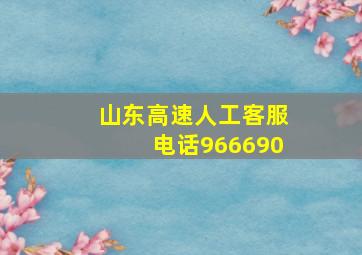 山东高速人工客服电话966690